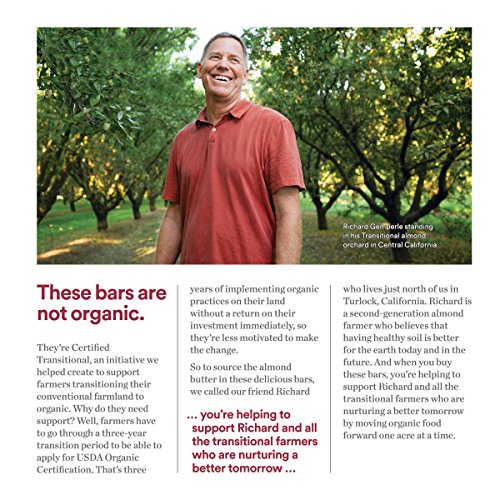 Richard Gemperle standing in his Transitional almond orchard in Central California

These bars are not organic.

They're Certified Transitional, an initiative we helped create to support farmers transitioning their conventional farmland to organic. Why do they need support? Well, farmers have to go through a three-year transition period to be able to apply for USDA Organic Certification. That's three years of implementing organic practices on their land without a return on their investment immediately, so they're less motivated to make the change.

So to source the almond butter in these delicious bars, we called our friend Richard

... you're helping to support Richard and all the transitional farmers who are nurturing a better tomorrow ...

who lives just north of us in Turlock, California. Richard is a second-generation almond farmer who believes that having healthy soil is better for the earth today and in the future. And when you buy these bars, you're helping to support Richard and all the transitional farmers who are nurturing a better tomorrow by moving organic food forward one acre at a time.